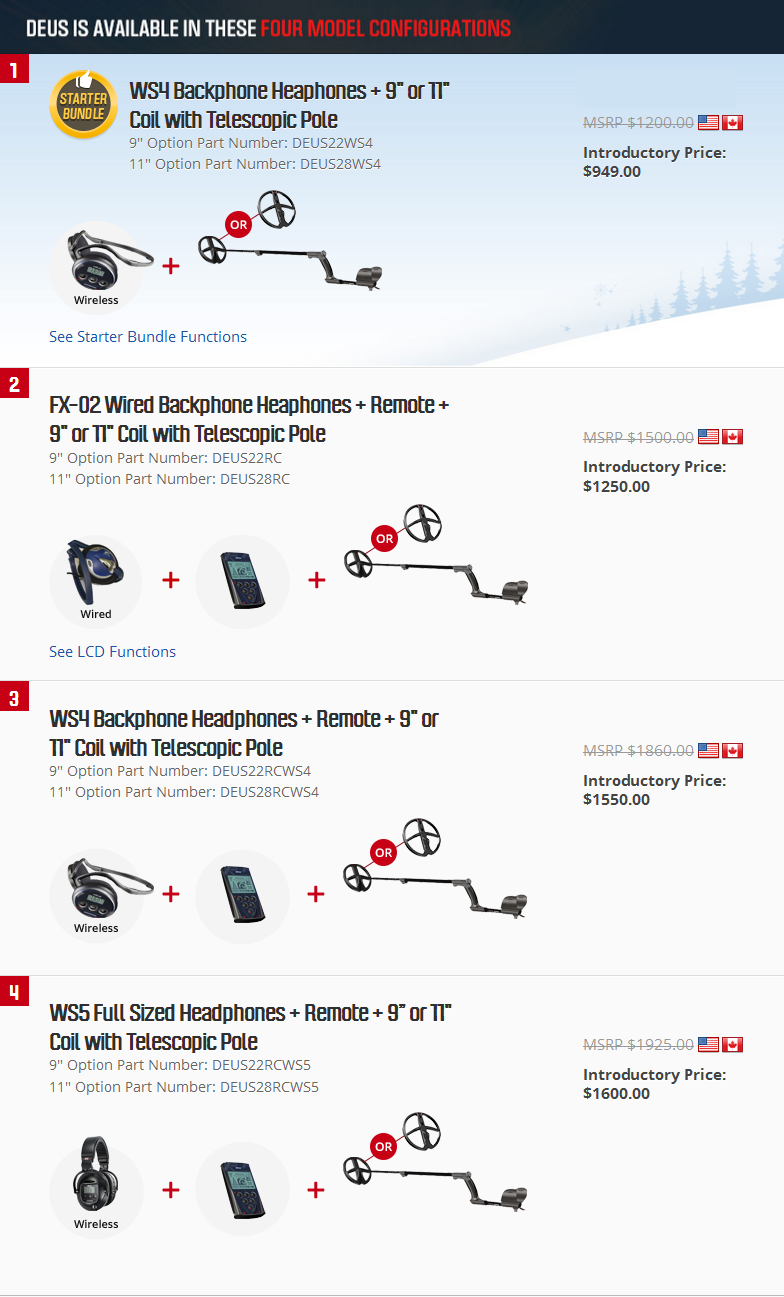 DEUS IS AVAILABLE IN THESE FOUR MODEL CONFIGURATIONS

1

STARTER BUNDLE

WS4 Backphone Heaphones + 9" or 11" Coil with Telescopic Pole

9" Option Part Number: DEUS22WS4
11" Option Part Number: DEUS28WS4

MSRP $1200.00

Introductory Price:
$949.00

Wireless + OR

See Starter Bundle Functions

2

FX-02 Wired Backphone Heaphones + Remote + 9" or 11" Coil with Telescopic Pole

9" Option Part Number: DEUS22RC
11" Option Part Number: DEUS28RC

MSRP $1500.00

Introductory Price:
$1250.00

Wired + + OR

See LCD Functions

3

WS4 Backphone Headphones + Remote + 9" or 11" Coil with Telescopic Pole

9" Option Part Number: DEUS22RCWS4
11" Option Part Number: DEUS28RCWS4

MSRP $1860.00

Introductory Price:
$1550.00

Wireless + + OR

4

WS5 Full Sized Headphones + Remote + 9" or 11" Coil with Telescopic Pole

9" Option Part Number: DEUS22RCWS5
11" Option Part Number: DEUS28RCWS5

MSRP $1925.00

Introductory Price:
$1600.00

Wireless + + OR